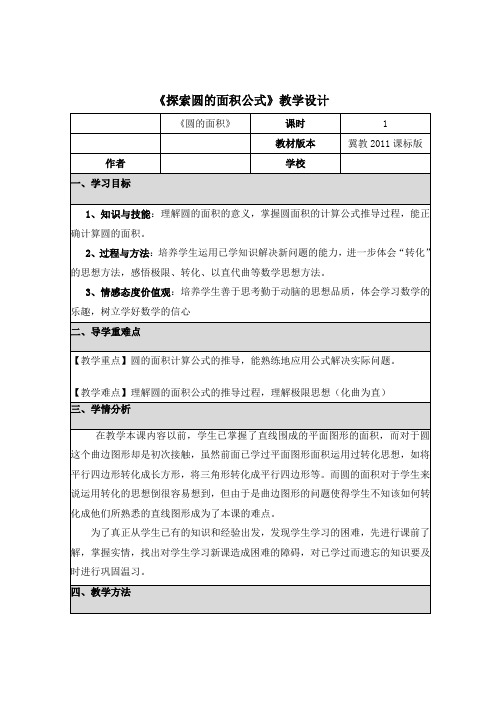 《探索圆的面积公式》教学设计

|  | 《圆的面积》 | 课时 | 1 |
|---|---|---|---|
|  |  | 教材版本 | 冀教 2011 课标版 |
| 作者 |  | 学校 |  |

一、学习目标

1、知识与技能：理解圆的面积的意义，掌握圆面积的计算公式推导过程，能正确计算圆的面积。

2、过程与方法：培养学生运用已学知识解决新问题的能力，进一步体会“转化”的思想方法，感悟极限、转化、以直代曲等数学思想方法。

3、情感态度价值观：培养学生善于思考勤于动脑的思想品质，体会学习数学的乐趣，树立学好数学的信心

二、导学重难点

【教学重点】圆的面积计算公式的推导，能熟练地应用公式解决实际问题。

【教学难点】理解圆的面积公式的推导过程，理解极限思想（化曲为直）

三、学情分析

在教学本课内容以前，学生已掌握了直线围成的平面图形的面积，而对于圆这个曲边图形却是初次接触，虽然前面已学过平面图形面积运用过转化思想，如将平行四边形转化成长方形，将三角形转化成平行四边形等。而圆的面积对于学生来说运用转化的思想倒很容易想到，但由于是曲边图形的问题使得学生不知该如何转化成他们所熟悉的直线图形成为了本课的难点。

为了真正从学生已有的知识和经验出发，发现学生学习的困难，先进行课前了解，掌握实情，找出对学生学习新课造成困难的障碍，对已学过而遗忘的知识要及时进行巩固温习。

四、教学方法